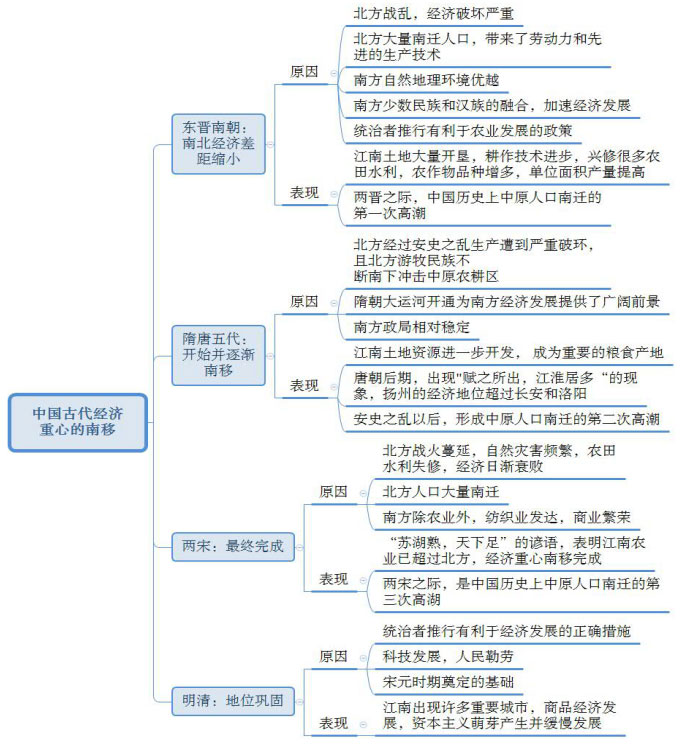 中国古代经济重心的南移

东晋南朝：南北经济差距缩小

原因
北方战乱，经济破坏严重
北方大量南迁人口，带来了劳动力和先进的生产技术
南方自然地理环境优越
南方少数民族和汉族的融合，加速经济发展
统治者推行有利于农业发展的政策

表现
江南土地大量开垦，耕作技术进步，兴修很多农田水利，农作物品种增多，单位面积产量提高
两晋之际，中国历史上中原人口南迁的第一次高潮

隋唐五代：开始并逐渐南移

原因
北方经过安史之乱生产遭到严重破坏，且北方游牧民族不断南下冲击中原农耕区
隋朝大运河开通为南方经济发展提供了广阔前景
南方政局相对稳定

表现
江南土地资源进一步开发，成为重要的粮食产地
唐朝后期，出现"赋之所出，江淮居多“的现象，扬州的经济地位超过长安和洛阳
安史之乱以后，形成中原人口南迁的第二次高潮

两宋：最终完成

原因
北方战火蔓延，自然灾害频繁，农田水利失修，经济日渐衰败
北方人口大量南迁
南方除农业外，纺织业发达，商业繁荣

表现
“苏湖熟，天下足”的谚语，表明江南农业已超过北方，经济重心南移完成
两宋之际，是中国历史上中原人口南迁的第三次高潮

明清：地位巩固

原因
统治者推行有利于经济发展的正确措施
科技发展，人民勤劳
宋元时期奠定的基础

表现
江南出现许多重要城市，商品经济发展，资本主义萌芽产生并缓慢发展